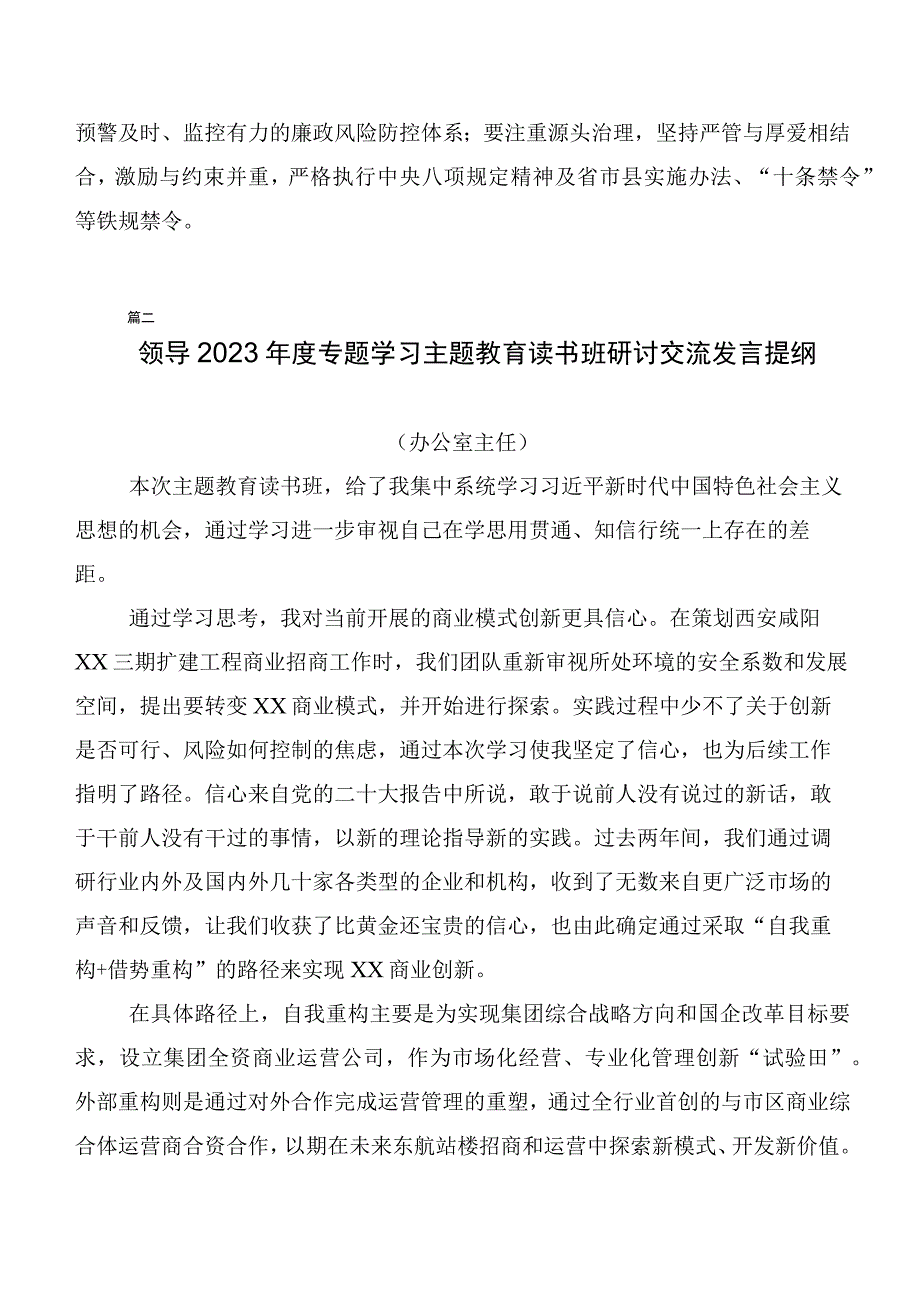 预警及时、监控有力的廉政风险防控体系；要注重源头治理，坚持严管与厚爱相结合，激励与约束并重，严格执行中央八项规定精神及省市县实施办法、“十条禁令”等铁规禁令。

篇二

领导2023年度专题学习主题教育读书班研讨交流发言提纲

（办公室主任）

本次主题教育读书班，给了我集中系统学习习近平新时代中国特色社会主义思想的机会，通过学习进一步审视自己在学思用贯通、知信行统一上存在的差距。

通过学习思考，我对当前开展的商业模式创新更具信心。在策划西安咸阳XX三期扩建工程商业招商工作时，我们团队重新审视所处环境的安全系数和发展空间，提出要转变XX商业模式，并开始进行探索。实践过程中少不了关于创新是否可行、风险如何控制的焦虑，通过本次学习使我坚定了信心，也为后续工作指明了路径。信心来自党的二十大报告中所说，敢于说前人没有说过的新话，敢于干前人没有干过的事情，以新的理论指导新的实践。过去两年间，我们通过调研行业内外及国内外几十家各类型的企业和机构，收到了无数来自更广泛市场的声音和反馈，让我们收获了比黄金还宝贵的信心，也由此确定通过采取“自我重构+借势重构”的路径来实现XX商业创新。

在具体路径上，自我重构主要是为实现集团综合战略方向和国企改革目标要求，设立集团全资商业运营公司，作为市场化经营、专业化管理创新“试验田”。外部重构则是通过对外合作完成运营管理的重塑，通过全行业首创的与市区商业综合体运营商合资合作，以期在未来东航站楼招商和运营中探索新模式、开发新价值。